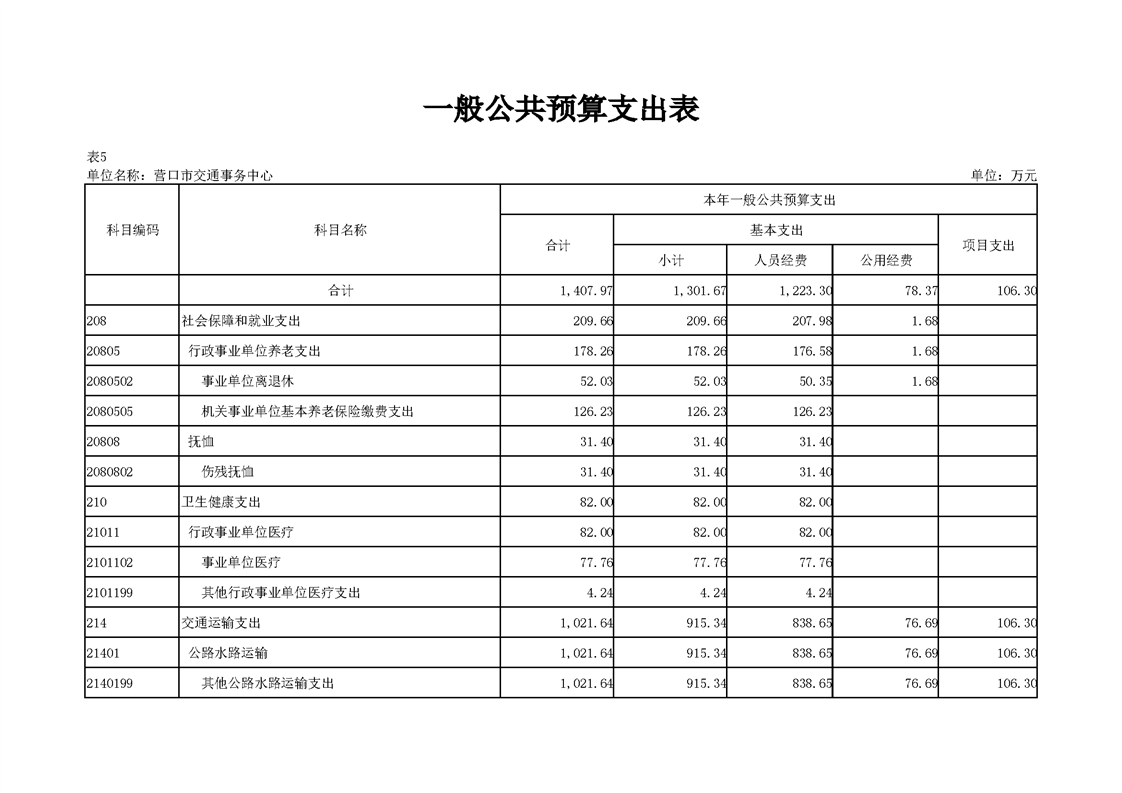 一般公共预算支出表

表5

单位名称：营口市交通事务中心

单位：万元

| 科目编码 | 科目名称 | 本年一般公共预算支出 | | | | |
|---|---|---|---|---|---|---|
| | | 合计 | 基本支出 | | | 项目支出 |
| | | | 小计 | 人员经费 | 公用经费 | |
| | 合计 | 1,407.97 | 1,301.67 | 1,223.30 | 78.37 | 106.30 |
| 208 | 社会保障和就业支出 | 209.66 | 209.66 | 207.98 | 1.68 | |
| 20805 | 行政事业单位养老支出 | 178.26 | 178.26 | 176.58 | 1.68 | |
| 2080502 | 事业单位离退休 | 52.03 | 52.03 | 50.35 | 1.68 | |
| 2080505 | 机关事业单位基本养老保险缴费支出 | 126.23 | 126.23 | 126.23 | | |
| 20808 | 抚恤 | 31.40 | 31.40 | 31.40 | | |
| 2080802 | 伤残抚恤 | 31.40 | 31.40 | 31.40 | | |
| 210 | 卫生健康支出 | 82.00 | 82.00 | 82.00 | | |
| 21011 | 行政事业单位医疗 | 82.00 | 82.00 | 82.00 | | |
| 2101102 | 事业单位医疗 | 77.76 | 77.76 | 77.76 | | |
| 2101199 | 其他行政事业单位医疗支出 | 4.24 | 4.24 | 4.24 | | |
| 214 | 交通运输支出 | 1,021.64 | 915.34 | 838.65 | 76.69 | 106.30 |
| 21401 | 公路水路运输 | 1,021.64 | 915.34 | 838.65 | 76.69 | 106.30 |
| 2140199 | 其他公路水路运输支出 | 1,021.64 | 915.34 | 838.65 | 76.69 | 106.30 |